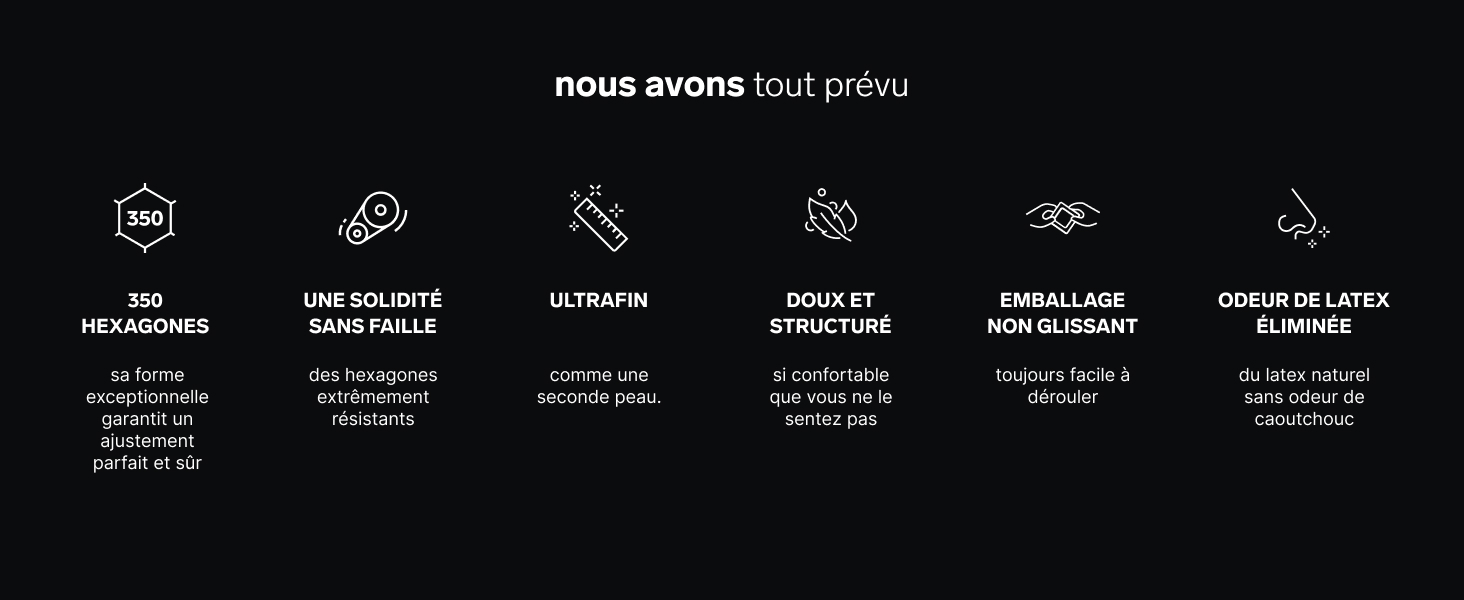 nous avons tout prévu

350

350
HEXAGONES

sa forme exceptionnelle garantit un ajustement parfait et sûr

UNE SOLIDITÉ
SANS FAILLE

des hexagones extrêmement résistants

ULTRAFIN

comme une seconde peau.

DOUX ET
STRUCTURÉ

si confortable que vous ne le sentez pas

EMBALLAGE
NON GLISSANT

toujours facile à dérouler

ODEUR DE LATEX
ÉLIMINÉE

du latex naturel sans odeur de caoutchouc